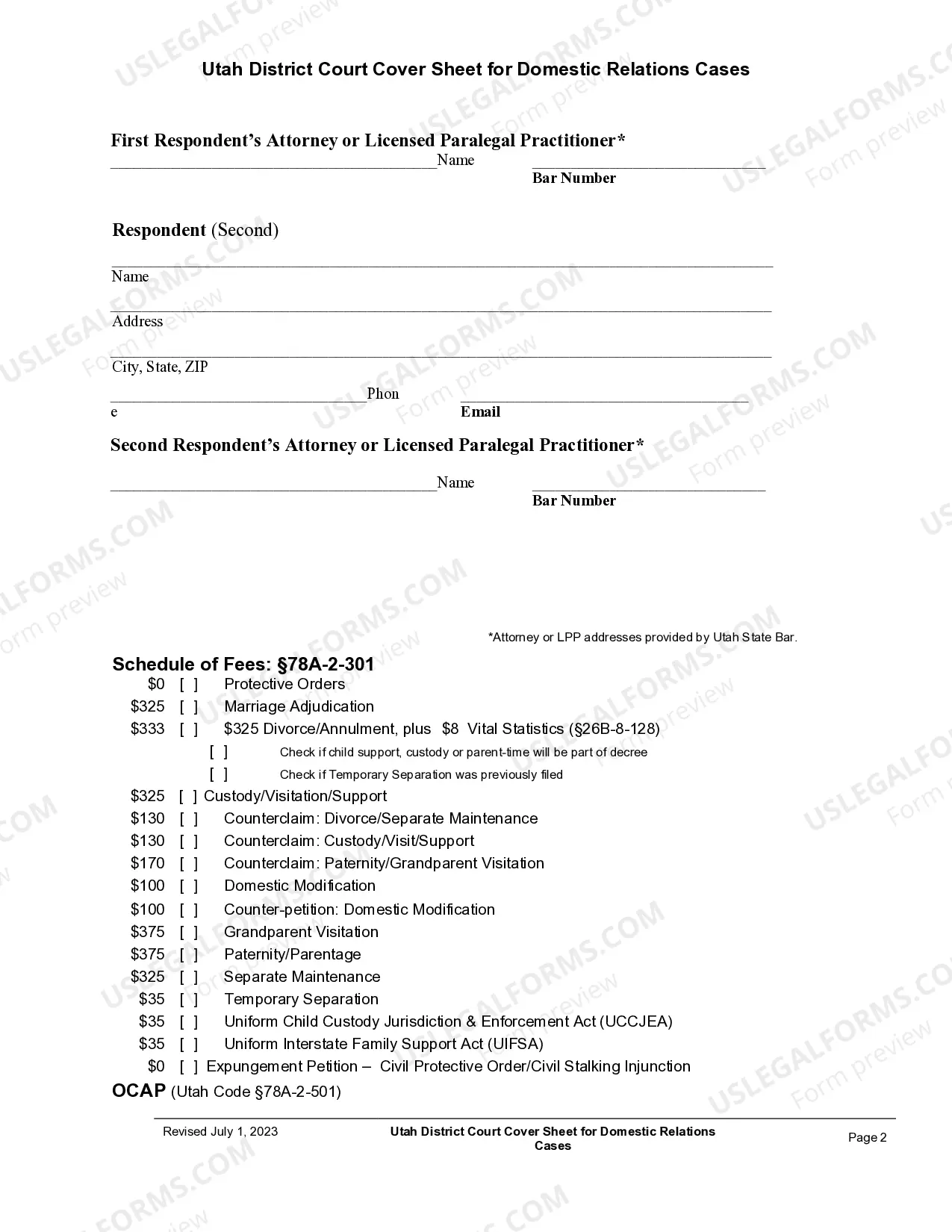 Utah District Court Cover Sheet for Domestic Relations Cases

First Respondent's Attorney or Licensed Paralegal Practitioner*

____Name
____
Bar Number

Respondent (Second)

____
Name
____
Address
____
City, State, ZIP
____Phon
e
____
Email

Second Respondent's Attorney or Licensed Paralegal Practitioner*

____Name
____
Bar Number

*Attorney or LPP addresses provided by Utah State Bar.

Schedule of Fees: §78A-2-301
$0 [ ] Protective Orders
$325 [ ] Marriage Adjudication
$333 [ ] $325 Divorce/Annulment, plus $8 Vital Statistics (§26B-8-128)
[ ] Check if child support, custody or parent-time will be part of decree
[ ] Check if Temporary Separation was previously filed
$325 [ ] Custody/Visitation/Support
$130 [ ] Counterclaim: Divorce/Separate Maintenance
$130 [ ] Counterclaim: Custody/Visit/Support
$170 [ ] Counterclaim: Paternity/Grandparent Visitation
$100 [ ] Domestic Modification
$100 [ ] Counter-petition: Domestic Modification
$375 [ ] Grandparent Visitation
$375 [ ] Paternity/Parentage
$325 [ ] Separate Maintenance
$35 [ ] Temporary Separation
$35 [ ] Uniform Child Custody Jurisdiction & Enforcement Act (UCCJEA)
$35 [ ] Uniform Interstate Family Support Act (UIFSA)
$0 [ ] Expungement Petition – Civil Protective Order/Civil Stalking Injunction

OCAP (Utah Code §78A-2-501)

Revised July 1, 2023
Utah District Court Cover Sheet for Domestic Relations Cases
Page 2

USLEGALFORMS.COM
Form preview